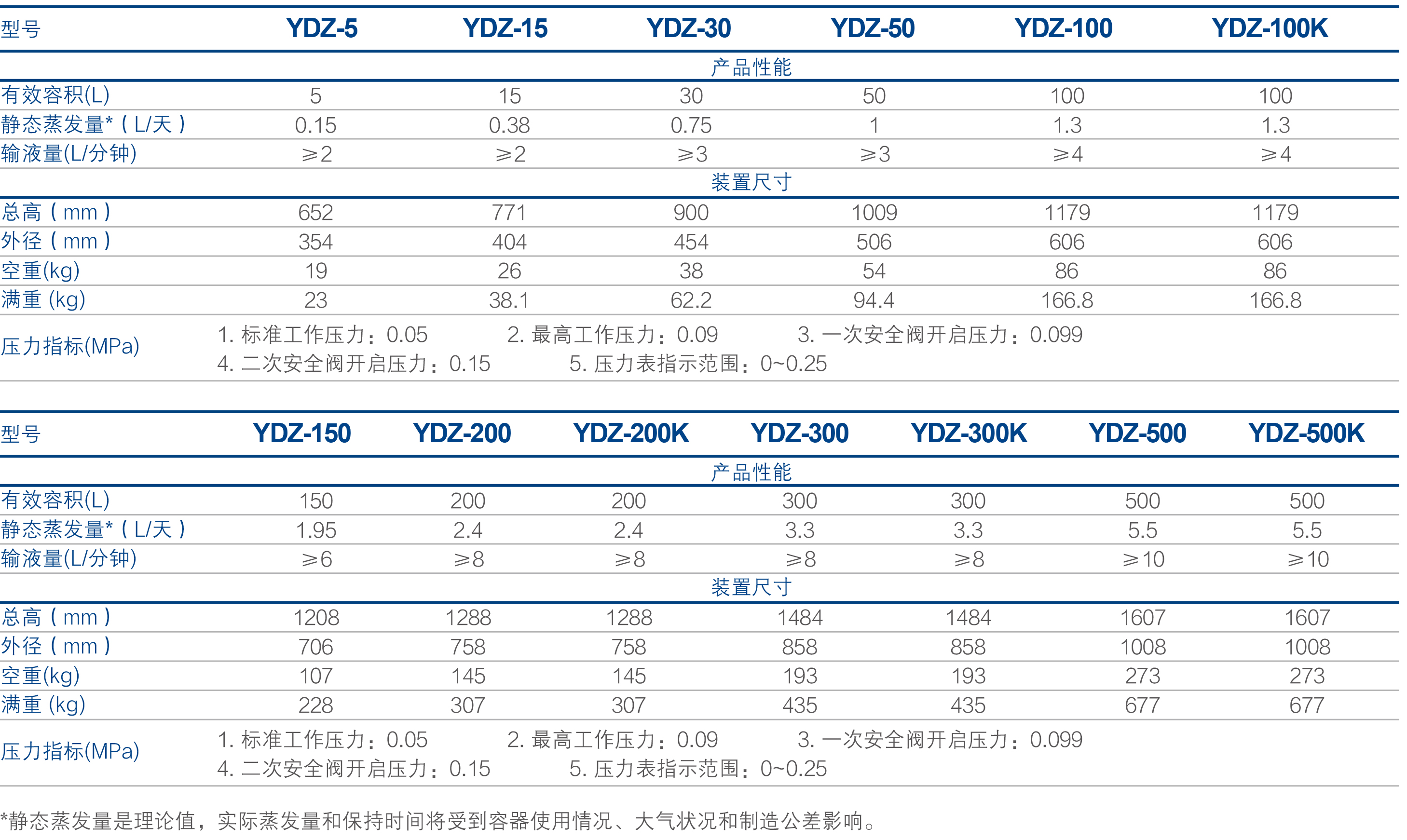 | 型号 | YDZ-5 | YDZ-15 | YDZ-30 | YDZ-50 | YDZ-100 | YDZ-100K |
|---|---|---|---|---|---|---|
| 产品性能 | | | | | | |
| 有效容积(L) | 5 | 15 | 30 | 50 | 100 | 100 |
| 静态蒸发量*（L/天） | 0.15 | 0.38 | 0.75 | 1 | 1.3 | 1.3 |
| 输液量(L/分钟) | ≥2 | ≥2 | ≥3 | ≥3 | ≥4 | ≥4 |
| 装置尺寸 | | | | | | |
| 总高（mm） | 652 | 771 | 900 | 1009 | 1179 | 1179 |
| 外径（mm） | 354 | 404 | 454 | 506 | 606 | 606 |
| 空重(kg) | 19 | 26 | 38 | 54 | 86 | 86 |
| 满重 (kg) | 23 | 38.1 | 62.2 | 94.4 | 166.8 | 166.8 |
| 压力指标(MPa) | 1. 标准工作压力：0.05 2. 最高工作压力：0.09 3. 一次安全阀开启压力：0.099 4. 二次安全阀开启压力：0.15 5. 压力表指示范围：0~0.25 | | | | | |

| 型号 | YDZ-150 | YDZ-200 | YDZ-200K | YDZ-300 | YDZ-300K | YDZ-500 | YDZ-500K |
|---|---|---|---|---|---|---|---|
| 产品性能 | | | | | | | |
| 有效容积(L) | 150 | 200 | 200 | 300 | 300 | 500 | 500 |
| 静态蒸发量*（L/天） | 1.95 | 2.4 | 2.4 | 3.3 | 3.3 | 5.5 | 5.5 |
| 输液量(L/分钟) | ≥6 | ≥8 | ≥8 | ≥8 | ≥8 | ≥10 | ≥10 |
| 装置尺寸 | | | | | | | |
| 总高（mm） | 1208 | 1288 | 1288 | 1484 | 1484 | 1607 | 1607 |
| 外径（mm） | 706 | 758 | 758 | 858 | 858 | 1008 | 1008 |
| 空重(kg) | 107 | 145 | 145 | 193 | 193 | 273 | 273 |
| 满重 (kg) | 228 | 307 | 307 | 435 | 435 | 677 | 677 |
| 压力指标(MPa) | 1. 标准工作压力：0.05 2. 最高工作压力：0.09 3. 一次安全阀开启压力：0.099 4. 二次安全阀开启压力：0.15 5. 压力表指示范围：0~0.25 | | | | | | |

*静态蒸发量是理论值，实际蒸发量和保持时间将受到容器使用情况、大气状况和制造公差影响。